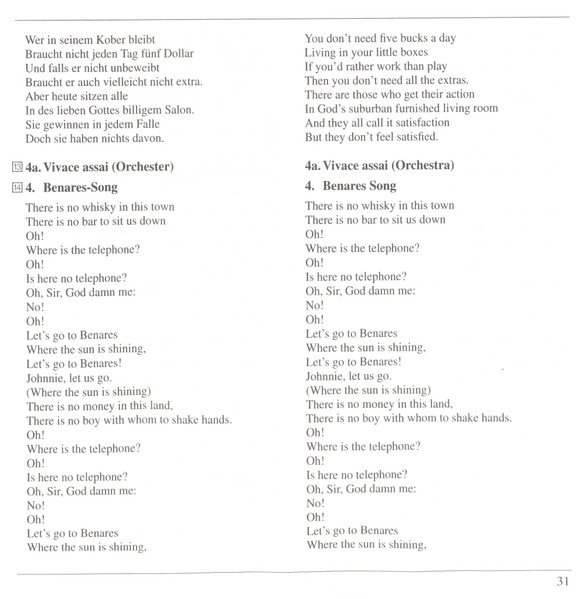 Wer in seinem Kober bleibt
Braucht nicht jeden Tag fünf Dollar
Und falls er nicht unbeweibt
Braucht er auch vielleicht nicht extra.
Aber heute sitzen alle
In des lieben Gottes billigem Salon.
Sie gewinnen in jedem Falle
Doch sie haben nichts davon.

13 4a. Vivace assai (Orchester)

14 4. Benares-Song

There is no whisky in this town
There is no bar to sit us down
Oh!
Where is the telephone?
Oh!
Is here no telephone?
Oh, Sir, God damn me:
No!
Oh!
Let's go to Benares
Where the sun is shining,
Let's go to Benares!
Johnnie, let us go.
(Where the sun is shining)
There is no money in this land,
There is no boy with whom to shake hands.
Oh!
Where is the telephone?
Oh!
Is here no telephone?
Oh, Sir, God damn me:
No!
Oh!
Let's go to Benares
Where the sun is shining,

You don't need five bucks a day
Living in your little boxes
If you'd rather work than play
Then you don't need all the extras.
There are those who get their action
In God's suburban furnished living room
And they all call it satisfaction
But they don't feel satisfied.

4a. Vivace assai (Orchestra)

4. Benares Song

There is no whisky in this town
There is no bar to sit us down
Oh!
Where is the telephone?
Oh!
Is here no telephone?
Oh, Sir, God damn me:
No!
Oh!
Let's go to Benares
Where the sun is shining,
Let's go to Benares!
Johnnie, let us go.
(Where the sun is shining)
There is no money in this land,
There is no boy with whom to shake hands.
Oh!
Where is the telephone?
Oh!
Is here no telephone?
Oh, Sir, God damn me:
No!
Oh!
Let's go to Benares
Where the sun is shining,

31